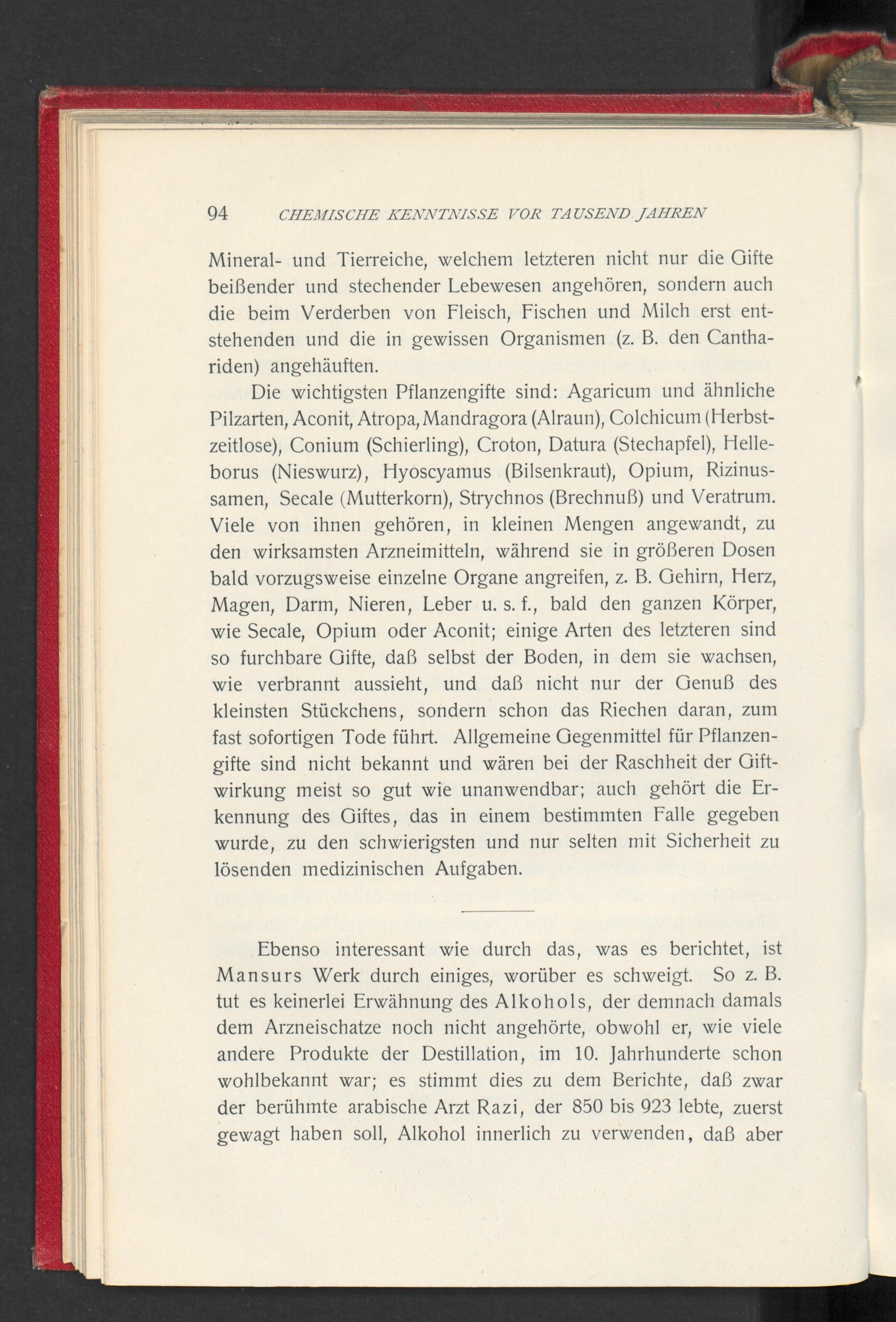 94 CHEMISCHE KENNTNISSE VOR TAUSEND JAHREN

Mineral- und Tierreiche, welchem letzteren nicht nur die Gifte beißender und stechender Lebewesen angehören, sondern auch die beim Verderben von Fleisch, Fischen und Milch erst entstehenden und die in gewissen Organismen (z. B. den Canthariden) angehäuften.

Die wichtigsten Pflanzengifte sind: Agaricum und ähnliche Pilzarten, Aconit, Atropa, Mandragora (Alraun), Colchicum (Herbstzeitlose), Conium (Schierling), Croton, Datura (Stechapfel), Helleborus (Nieswurz), Hyoscyamus (Bilsenkraut), Opium, Rizinussamen, Secale (Mutterkorn), Strychnos (Brechnuß) und Veratrum. Viele von ihnen gehören, in kleinen Mengen angewandt, zu den wirksamsten Arzneimitteln, während sie in größeren Dosen bald vorzugsweise einzelne Organe angreifen, z. B. Gehirn, Herz, Magen, Darm, Nieren, Leber u. s. f., bald den ganzen Körper, wie Secale, Opium oder Aconit; einige Arten des letzteren sind so furchbare Gifte, daß selbst der Boden, in dem sie wachsen, wie verbrannt aussieht, und daß nicht nur der Genuß des kleinsten Stückchens, sondern schon das Riechen daran, zum fast sofortigen Tode führt. Allgemeine Gegenmittel für Pflanzengifte sind nicht bekannt und wären bei der Raschheit der Giftwirkung meist so gut wie unanwendbar; auch gehört die Erkennung des Giftes, das in einem bestimmten Falle gegeben wurde, zu den schwierigsten und nur selten mit Sicherheit zu lösenden medizinischen Aufgaben.

Ebenso interessant wie durch das, was es berichtet, ist Mansurs Werk durch einiges, worüber es schweigt. So z. B. tut es keinerlei Erwähnung des Alkohols, der demnach damals dem Arzneischatze noch nicht angehörte, obwohl er, wie viele andere Produkte der Destillation, im 10. Jahrhunderte schon wohlbekannt war; es stimmt dies zu dem Berichte, daß zwar der berühmte arabische Arzt Razi, der 850 bis 923 lebte, zuerst gewagt haben soll, Alkohol innerlich zu verwenden, daß aber